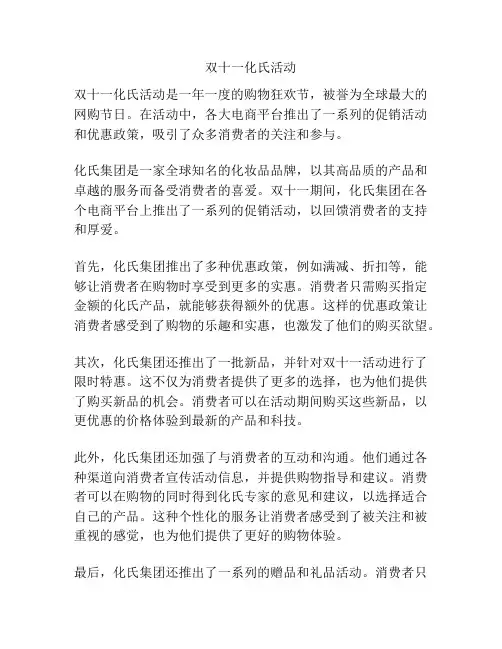 双十一化氏活动

双十一化氏活动是一年一度的购物狂欢节，被誉为全球最大的网购节日。在活动中，各大电商平台推出了一系列的促销活动和优惠政策，吸引了众多消费者的关注和参与。

化氏集团是一家全球知名的化妆品品牌，以其高品质的产品和卓越的服务而备受消费者的喜爱。双十一期间，化氏集团在各个电商平台上推出了一系列的促销活动，以回馈消费者的支持和厚爱。

首先，化氏集团推出了多种优惠政策，例如满减、折扣等，能够让消费者在购物时享受到更多的实惠。消费者只需购买指定金额的化氏产品，就能够获得额外的优惠。这样的优惠政策让消费者感受到了购物的乐趣和实惠，也激发了他们的购买欲望。

其次，化氏集团还推出了一批新品，并针对双十一活动进行了限时特惠。这不仅为消费者提供了更多的选择，也为他们提供了购买新品的机会。消费者可以在活动期间购买这些新品，以更优惠的价格体验到最新的产品和科技。

此外，化氏集团还加强了与消费者的互动和沟通。他们通过各种渠道向消费者宣传活动信息，并提供购物指导和建议。消费者可以在购物的同时得到化氏专家的意见和建议，以选择适合自己的产品。这种个性化的服务让消费者感受到了被关注和被重视的感觉，也为他们提供了更好的购物体验。

最后，化氏集团还推出了一系列的赠品和礼品活动。消费者只